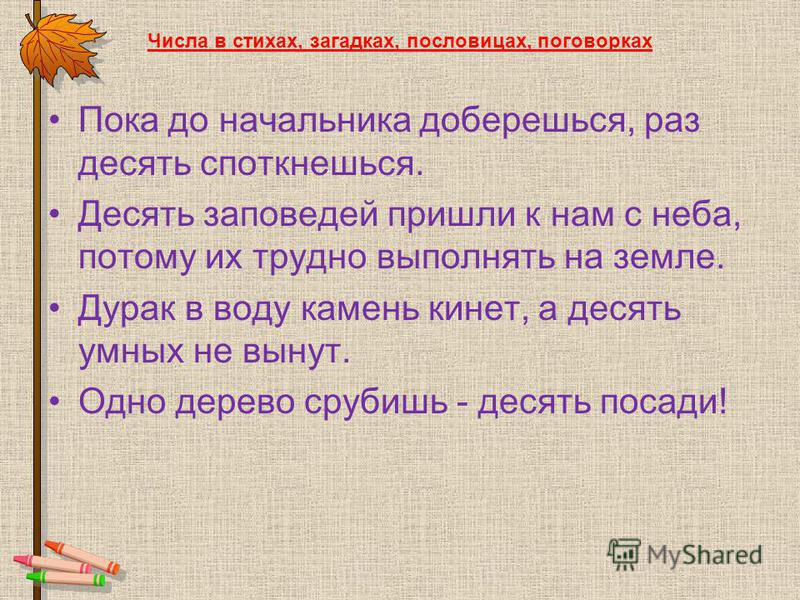 Числа в стихах, загадках, пословицах, поговорках

• Пока до начальника доберешься, раз десять споткнешься.

• Десять заповедей пришли к нам с неба, потому их трудно выполнять на земле.

• Дурак в воду камень кинет, а десять умных не вынут.

• Одно дерево срубишь - десять посади!

MyShared